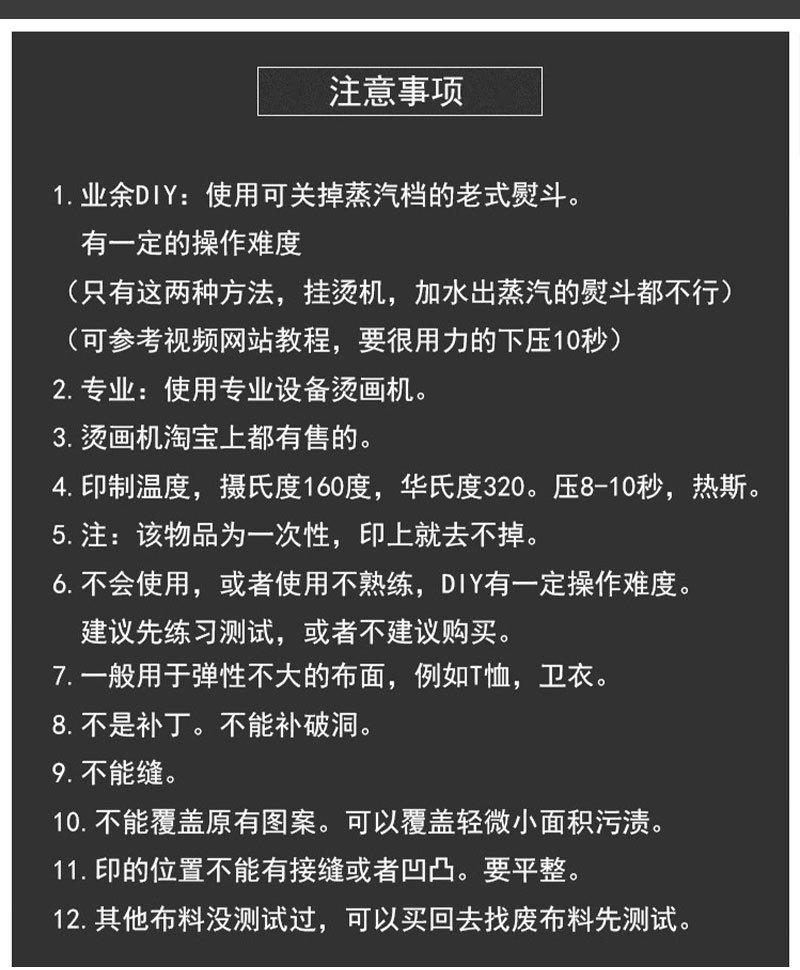 注意事项

1. 业余DIY：使用可关掉蒸汽档的老式熨斗。
有一定的操作难度
（只有这两种方法，挂烫机，加水出蒸汽的熨斗都不行）
（可参考视频网站教程，要很用力的下压10秒）
2. 专业：使用专业设备烫画机。
3. 烫画机淘宝上都有售的。
4. 印制温度，摄氏度160度，华氏度320。压8-10秒，热斯。
5. 注：该物品为一次性，印上就去不掉。
6. 不会使用，或者使用不熟练，DIY有一定操作难度。
建议先练习测试，或者不建议购买。
7. 一般用于弹性不大的布面，例如T恤，卫衣。
8. 不是补丁。不能补破洞。
9. 不能缝。
10. 不能覆盖原有图案。可以覆盖轻微小面积污渍。
11. 印的位置不能有接缝或者凹凸。要平整。
12. 其他布料没测试过，可以买回去找废布料先测试。